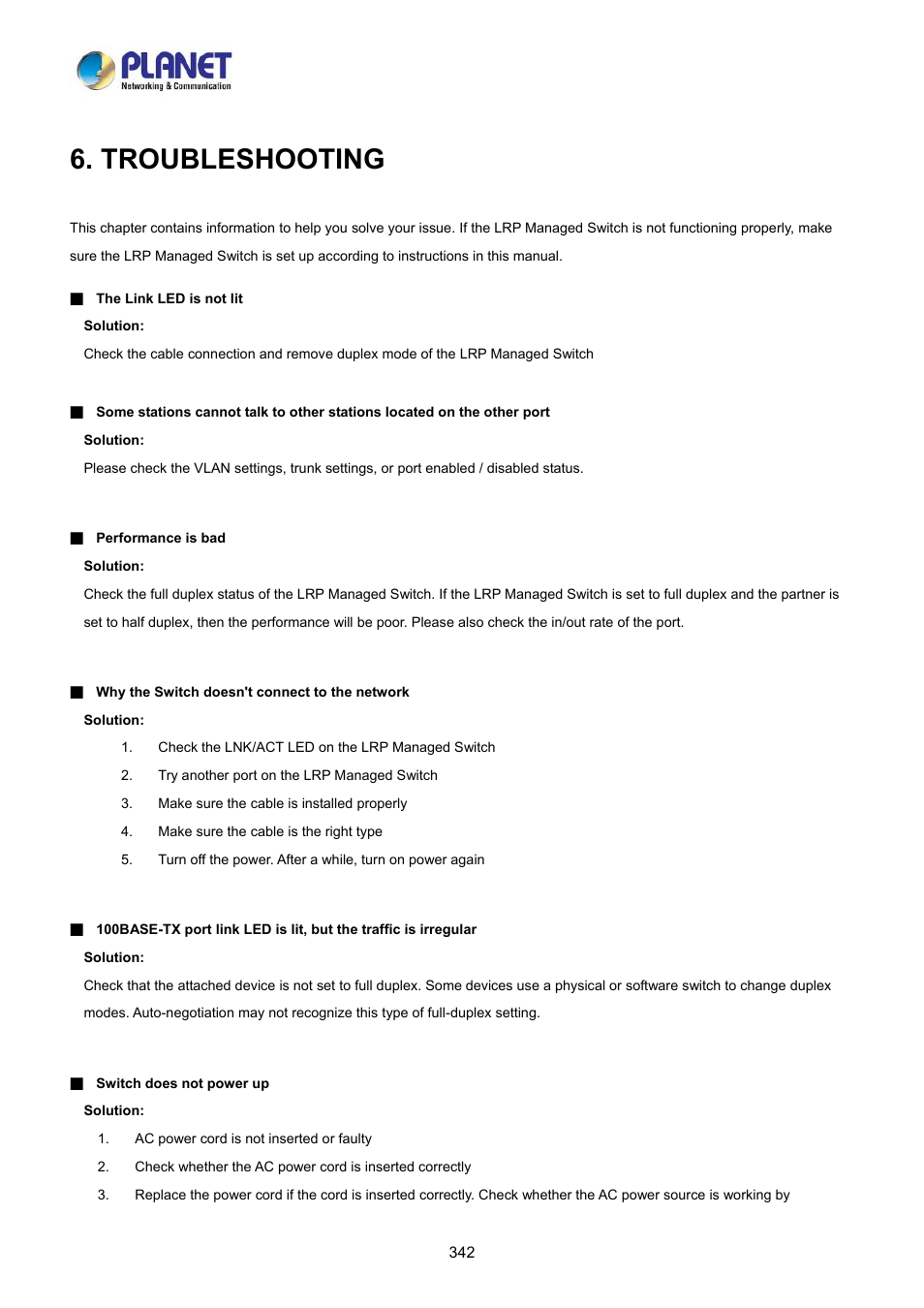 PLANET
Networking & Communication

6. TROUBLESHOOTING

This chapter contains information to help you solve your issue. If the LRP Managed Switch is not functioning properly, make sure the LRP Managed Switch is set up according to instructions in this manual.

■ The Link LED is not lit

Solution:

Check the cable connection and remove duplex mode of the LRP Managed Switch

■ Some stations cannot talk to other stations located on the other port

Solution:

Please check the VLAN settings, trunk settings, or port enabled / disabled status.

■ Performance is bad

Solution:

Check the full duplex status of the LRP Managed Switch. If the LRP Managed Switch is set to full duplex and the partner is set to half duplex, then the performance will be poor. Please also check the in/out rate of the port.

■ Why the Switch doesn't connect to the network

Solution:

1. Check the LNK/ACT LED on the LRP Managed Switch
2. Try another port on the LRP Managed Switch
3. Make sure the cable is installed properly
4. Make sure the cable is the right type
5. Turn off the power. After a while, turn on power again

■ 100BASE-TX port link LED is lit, but the traffic is irregular

Solution:

Check that the attached device is not set to full duplex. Some devices use a physical or software switch to change duplex modes. Auto-negotiation may not recognize this type of full-duplex setting.

■ Switch does not power up

Solution:

1. AC power cord is not inserted or faulty
2. Check whether the AC power cord is inserted correctly
3. Replace the power cord if the cord is inserted correctly. Check whether the AC power source is working by

342